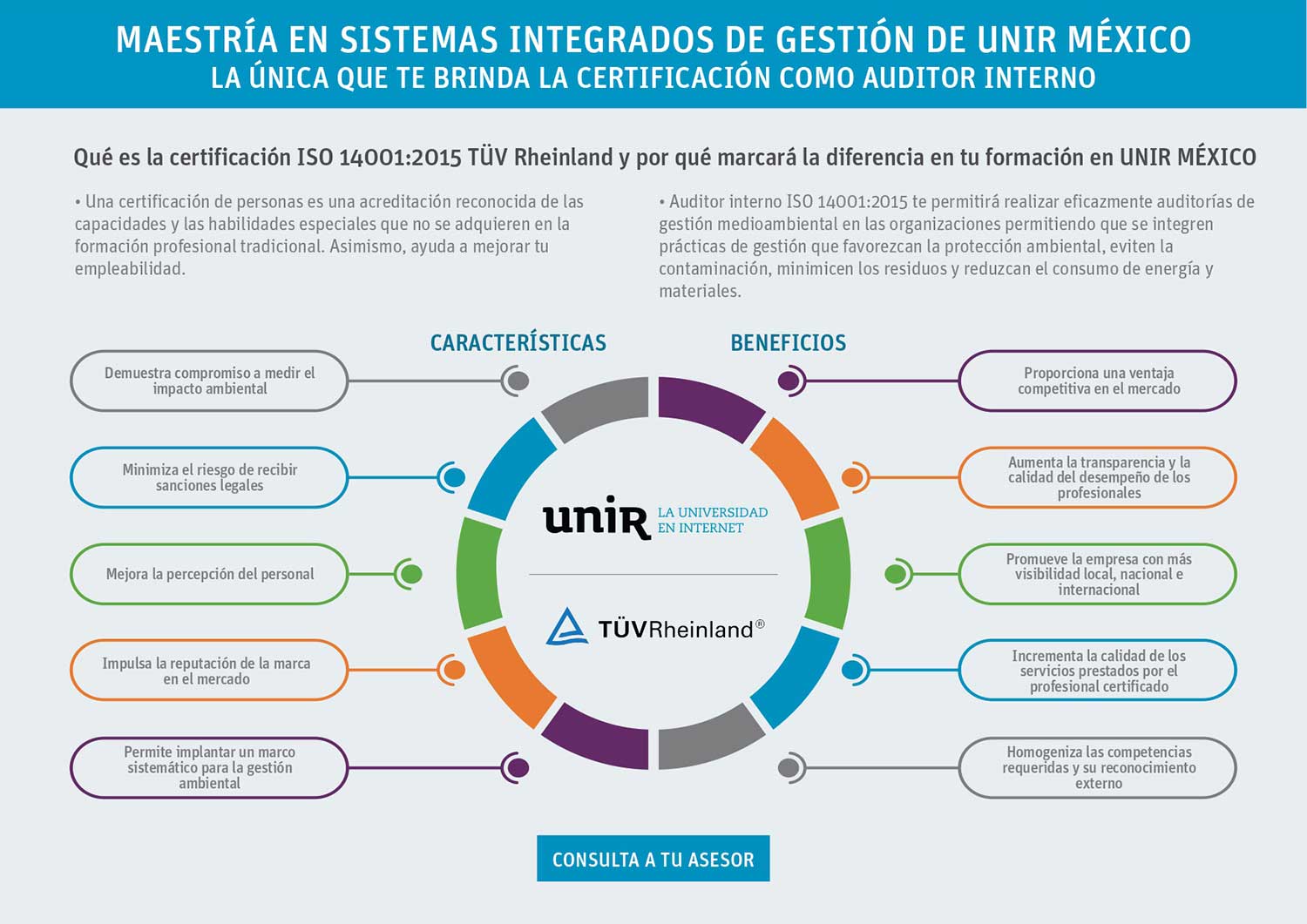 MAESTRÍA EN SISTEMAS INTEGRADOS DE GESTIÓN DE UNIR MÉXICO
LA ÚNICA QUE TE BRINDA LA CERTIFICACIÓN COMO AUDITOR INTERNO

Qué es la certificación ISO 14001:2015 TÜV Rheinland y por qué marcará la diferencia en tu formación en UNIR MÉXICO

• Una certificación de personas es una acreditación reconocida de las capacidades y las habilidades especiales que no se adquieren en la formación profesional tradicional. Asimismo, ayuda a mejorar tu empleabilidad.

• Auditor interno ISO 14001:2015 te permitirá realizar eficazmente auditorías de gestión medioambiental en las organizaciones permitiendo que se integren prácticas de gestión que favorezcan la protección ambiental, eviten la contaminación, minimicen los residuos y reduzcan el consumo de energía y materiales.

CARACTERÍSTICAS

Demuestra compromiso a medir el impacto ambiental

Minimiza el riesgo de recibir sanciones legales

Mejora la percepción del personal

Impulsa la reputación de la marca en el mercado

Permite implantar un marco sistemático para la gestión ambiental

BENEFICIOS

Proporciona una ventaja competitiva en el mercado

Aumenta la transparencia y la calidad del desempeño de los profesionales

Promueve la empresa con más visibilidad local, nacional e internacional

Incrementa la calidad de los servicios prestados por el profesional certificado

Homogeniza las competencias requeridas y su reconocimiento externo

unir LA UNIVERSIDAD EN INTERNET

TÜVRheinland®

CONSULTA A TU ASESOR